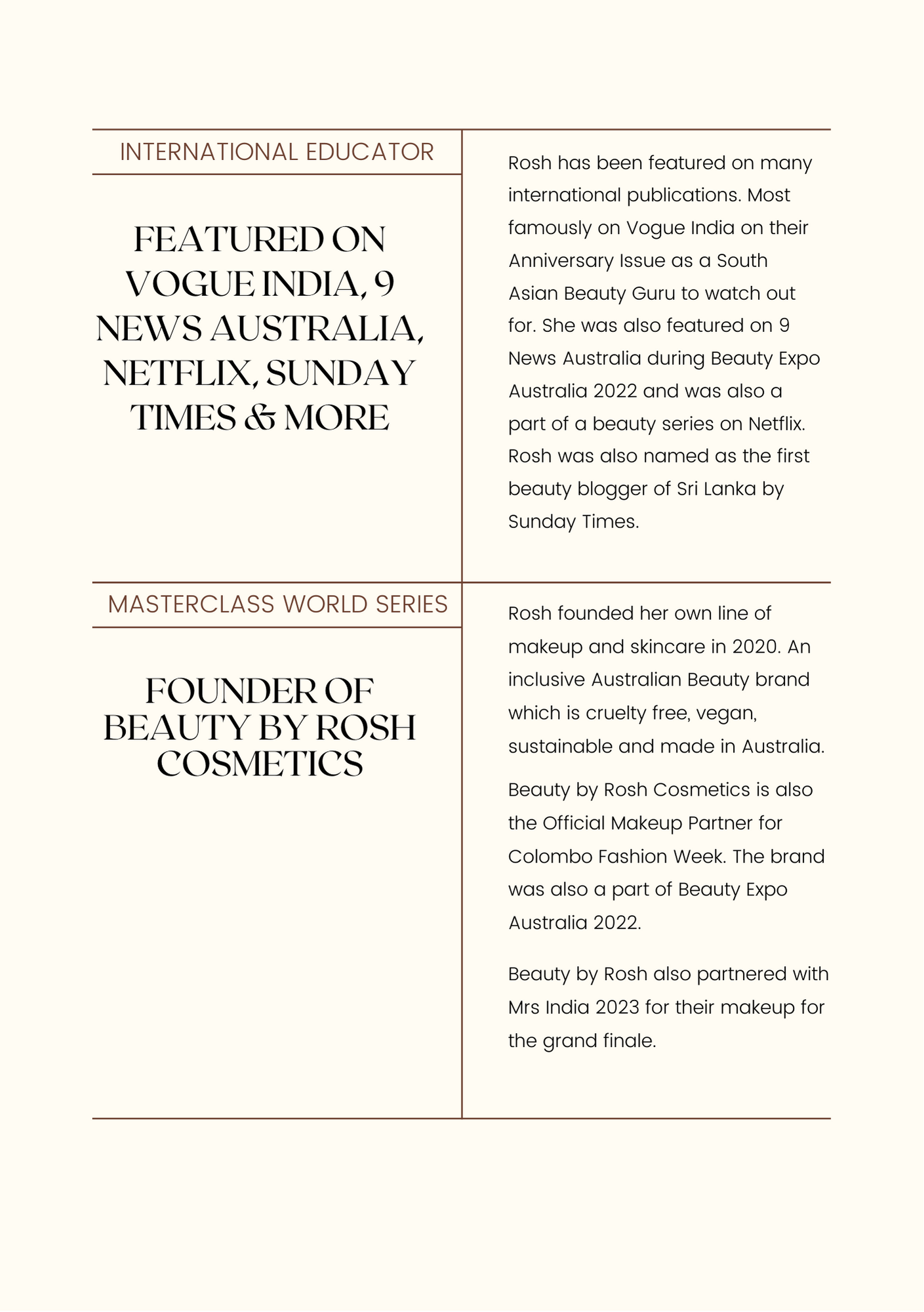 INTERNATIONAL EDUCATOR

FEATURED ON VOGUE INDIA, 9 NEWS AUSTRALIA, NETFLIX, SUNDAY TIMES & MORE

Rosh has been featured on many international publications. Most famously on Vogue India on their Anniversary Issue as a South Asian Beauty Guru to watch out for. She was also featured on 9 News Australia during Beauty Expo Australia 2022 and was also a part of a beauty series on Netflix. Rosh was also named as the first beauty blogger of Sri Lanka by Sunday Times.

MASTERCLASS WORLD SERIES

FOUNDER OF BEAUTY BY ROSH COSMETICS

Rosh founded her own line of makeup and skincare in 2020. An inclusive Australian Beauty brand which is cruelty free, vegan, sustainable and made in Australia.

Beauty by Rosh Cosmetics is also the Official Makeup Partner for Colombo Fashion Week. The brand was also a part of Beauty Expo Australia 2022.

Beauty by Rosh also partnered with Mrs India 2023 for their makeup for the grand finale.